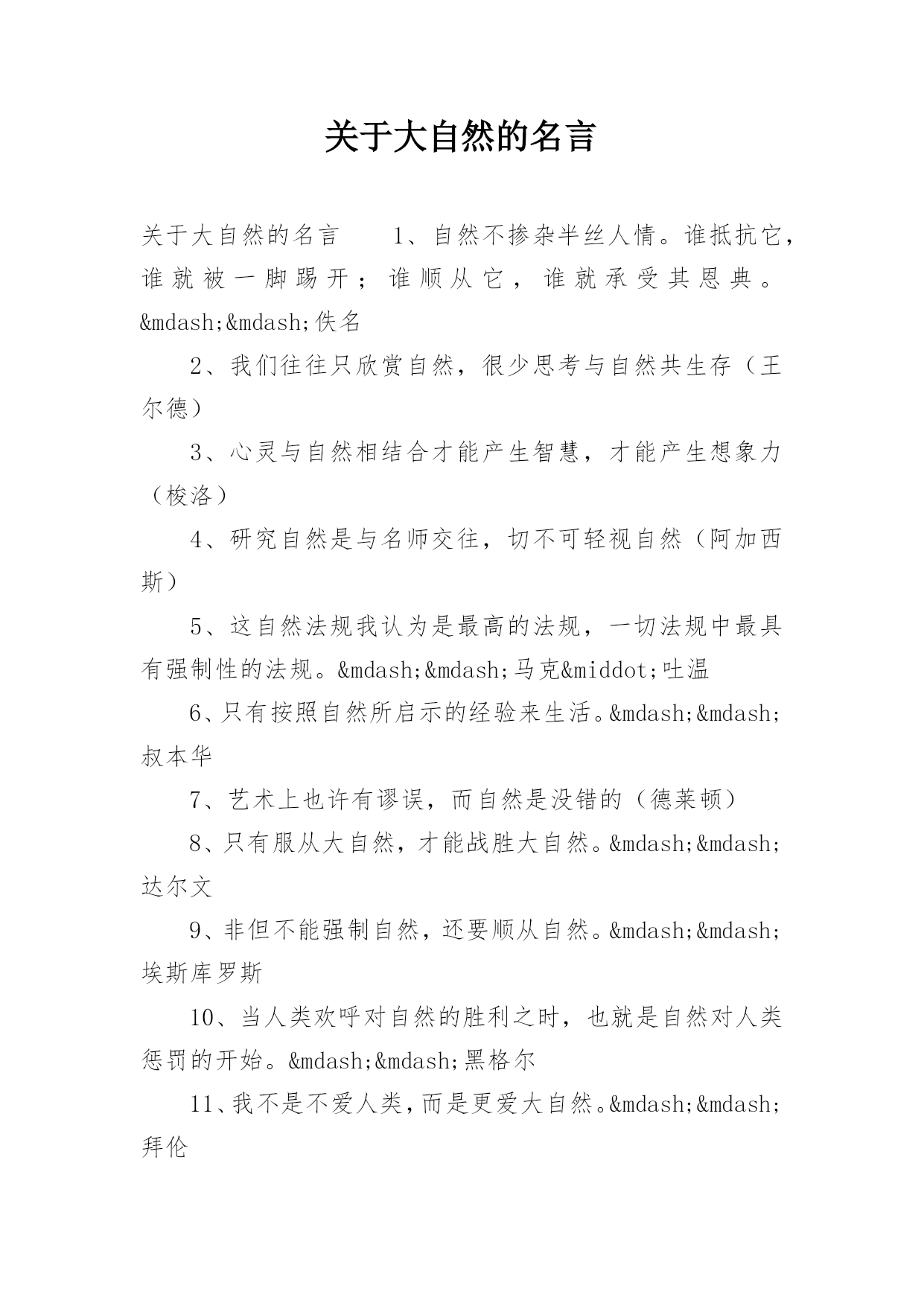 关于大自然的名言

关于大自然的名言　　1、自然不掺杂半丝人情。谁抵抗它，谁就被一脚踢开；谁顺从它，谁就承受其恩典。&mdash;&mdash;佚名

2、我们往往只欣赏自然，很少思考与自然共生存（王尔德）

3、心灵与自然相结合才能产生智慧，才能产生想象力（梭洛）

4、研究自然是与名师交往，切不可轻视自然（阿加西斯）

5、这自然法规我认为是最高的法规，一切法规中最具有强制性的法规。&mdash;&mdash;马克&middot;吐温

6、只有按照自然所启示的经验来生活。&mdash;&mdash;叔本华

7、艺术上也许有谬误，而自然是没错的（德莱顿）

8、只有服从大自然，才能战胜大自然。&mdash;&mdash;达尔文

9、非但不能强制自然，还要顺从自然。&mdash;&mdash;埃斯库罗斯

10、当人类欢呼对自然的胜利之时，也就是自然对人类惩罚的开始。&mdash;&mdash;黑格尔

11、我不是不爱人类，而是更爱大自然。&mdash;&mdash;拜伦